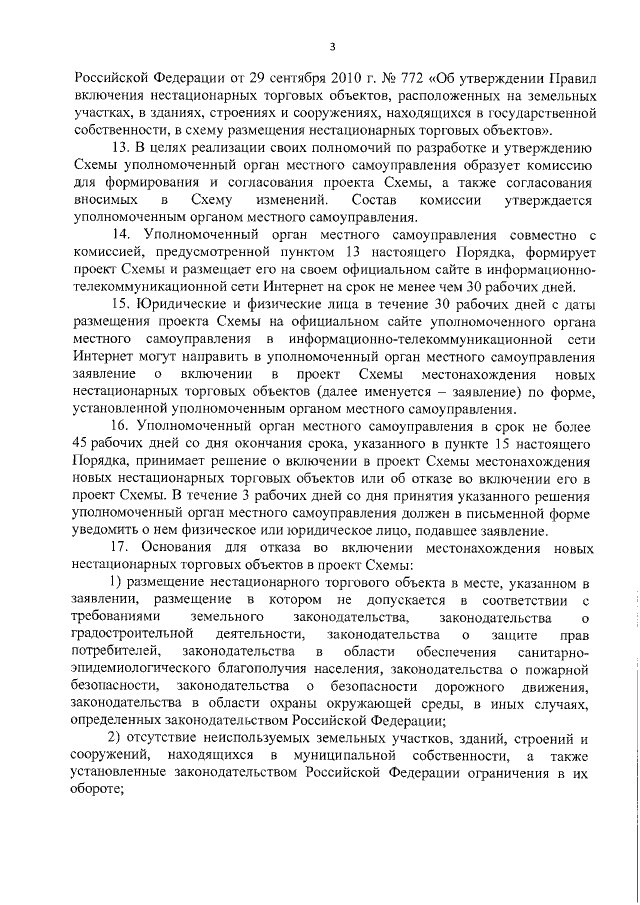 3

Российской Федерации от 29 сентября 2010 г. № 772 «Об утверждении Правил включения нестационарных торговых объектов, расположенных на земельных участках, в зданиях, строениях и сооружениях, находящихся в государственной собственности, в схему размещения нестационарных торговых объектов».

13. В целях реализации своих полномочий по разработке и утверждению Схемы уполномоченный орган местного самоуправления образует комиссию для формирования и согласования проекта Схемы, а также согласования вносимых в Схему изменений. Состав комиссии утверждается уполномоченным органом местного самоуправления.

14. Уполномоченный орган местного самоуправления совместно с комиссией, предусмотренной пунктом 13 настоящего Порядка, формирует проект Схемы и размещает его на своем официальном сайте в информационно-телекоммуникационной сети Интернет на срок не менее чем 30 рабочих дней.

15. Юридические и физические лица в течение 30 рабочих дней с даты размещения проекта Схемы на официальном сайте уполномоченного органа местного самоуправления в информационно-телекоммуникационной сети Интернет могут направить в уполномоченный орган местного самоуправления заявление о включении в проект Схемы местонахождения новых нестационарных торговых объектов (далее именуется – заявление) по форме, установленной уполномоченным органом местного самоуправления.

16. Уполномоченный орган местного самоуправления в срок не более 45 рабочих дней со дня окончания срока, указанного в пункте 15 настоящего Порядка, принимает решение о включении в проект Схемы местонахождения новых нестационарных торговых объектов или об отказе во включении его в проект Схемы. В течение 3 рабочих дней со дня принятия указанного решения уполномоченный орган местного самоуправления должен в письменной форме уведомить о нем физическое или юридическое лицо, подавшее заявление.

17. Основания для отказа во включении местонахождения новых нестационарных торговых объектов в проект Схемы:

1) размещение нестационарного торгового объекта в месте, указанном в заявлении, размещение в котором не допускается в соответствии с требованиями земельного законодательства, законодательства о градостроительной деятельности, законодательства о защите прав потребителей, законодательства в области обеспечения санитарно-эпидемиологического благополучия населения, законодательства о пожарной безопасности, законодательства о безопасности дорожного движения, законодательства в области охраны окружающей среды, в иных случаях, определенных законодательством Российской Федерации;

2) отсутствие неиспользуемых земельных участков, зданий, строений и сооружений, находящихся в муниципальной собственности, а также установленные законодательством Российской Федерации ограничения в их обороте;